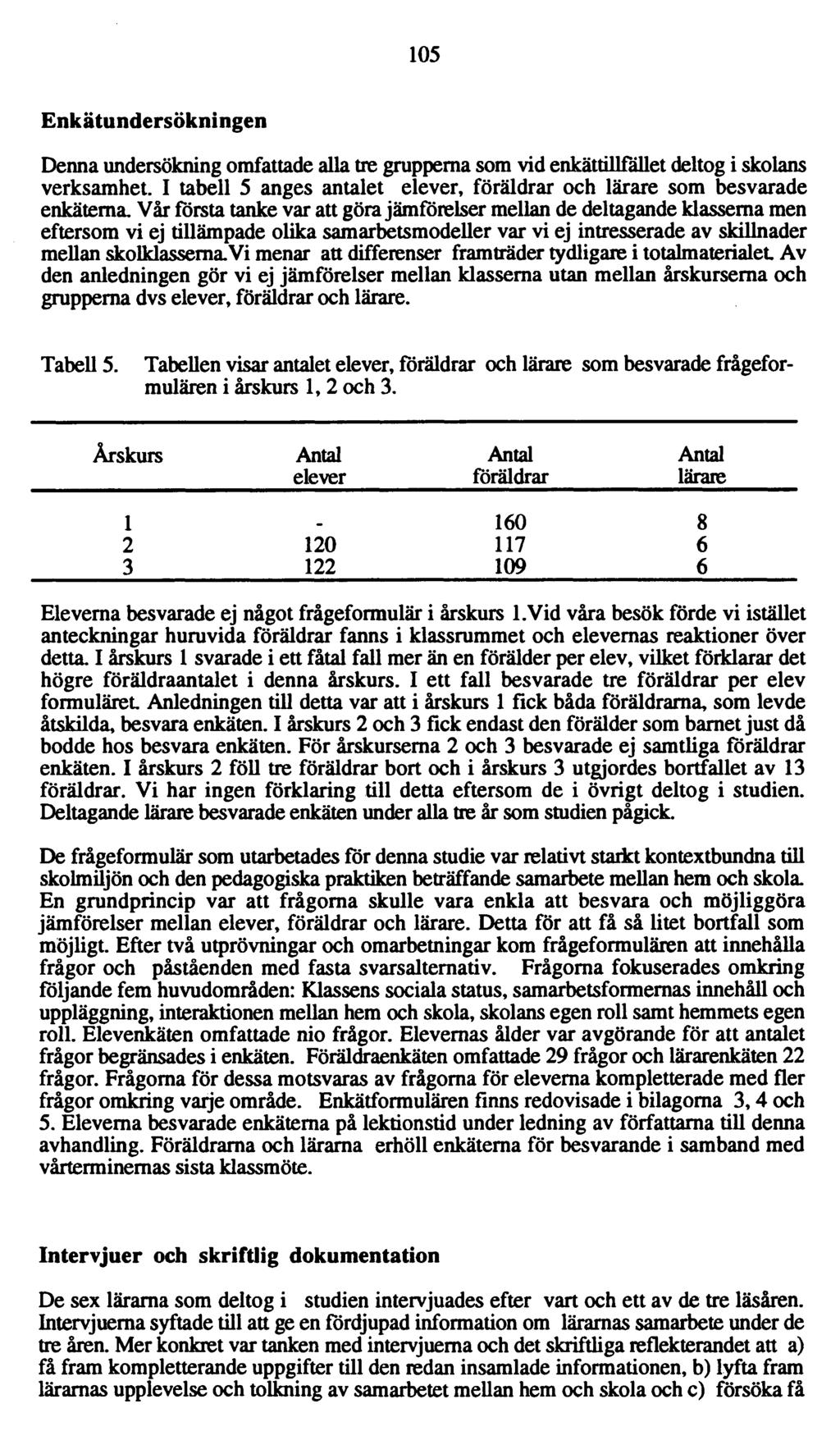 105

Enkätundersökningen

Denna undersökning omfattade alla tre grupperna som vid enkättillfället deltog i skolans verksamhet. I tabell 5 anges antalet elever, föräldrar och lärare som besvarade enkäterna. Vår första tanke var att göra jämförelser mellan de deltagande klasserna men eftersom vi ej tillämpade olika samarbetsmodeller var vi ej intresserade av skillnader mellan skolklasserna.Vi menar att differenser framträder tydligare i totalmaterialet. Av den anledningen gör vi ej jämförelser mellan klasserna utan mellan årskurserna och grupperna dvs elever, föräldrar och lärare.

Tabell 5. Tabellen visar antalet elever, föräldrar och lärare som besvarade frågeformulären i årskurs 1, 2 och 3.

| Årskurs | Antal elever | Antal föräldrar | Antal lärare |
|---|---|---|---|
| 1 | - | 160 | 8 |
| 2 | 120 | 117 | 6 |
| 3 | 122 | 109 | 6 |

Eleverna besvarade ej något frågeformulär i årskurs 1.Vid våra besök förde vi istället anteckningar huruvida föräldrar fanns i klassrummet och elevernas reaktioner över detta. I årskurs 1 svarade i ett fåtal fall mer än en förälder per elev, vilket förklarar det högre föräldraantalet i denna årskurs. I ett fall besvarade tre föräldrar per elev formuläret. Anledningen till detta var att i årskurs 1 fick båda föräldrarna, som levde åtskilda, besvara enkäten. I årskurs 2 och 3 fick endast den förälder som barnet just då bodde hos besvara enkäten. För årskurserna 2 och 3 besvarade ej samtliga föräldrar enkäten. I årskurs 2 föll tre föräldrar bort och i årskurs 3 utgjordes bortfallet av 13 föräldrar. Vi har ingen förklaring till detta eftersom de i övrigt deltog i studien. Deltagande lärare besvarade enkäten under alla tre år som studien pågick.

De frågeformulär som utarbetades för denna studie var relativt starkt kontextbundna till skolmiljön och den pedagogiska praktiken beträffande samarbete mellan hem och skola. En grundprincip var att frågorna skulle vara enkla att besvara och möjliggöra jämförelser mellan elever, föräldrar och lärare. Detta för att få så litet bortfall som möjligt. Efter två utprövningar och omarbetningar kom frågeformulären att innehålla frågor och påståenden med fasta svarsalternativ. Frågorna fokuserades omkring följande fem huvudområden: Klassens sociala status, samarbetsformernas innehåll och uppläggning, interaktionen mellan hem och skola, skolans egen roll samt hemmets egen roll. Elevenkäten omfattade nio frågor. Elevernas ålder var avgörande för att antalet frågor begränsades i enkäten. Föräldraenkäten omfattade 29 frågor och lärarenkäten 22 frågor. Frågorna för dessa motsvaras av frågorna för eleverna kompletterade med fler frågor omkring varje område. Enkätformulären finns redovisade i bilagorna 3, 4 och 5. Eleverna besvarade enkäterna på lektionstid under ledning av författarna till denna avhandling. Föräldrarna och lärarna erhöll enkäterna för besvarande i samband med vårterminernas sista klassmöte.

Intervjuer och skriftlig dokumentation

De sex lärarna som deltog i studien intervjuades efter vart och ett av de tre läsåren. Intervjuerna syftade till att ge en fördjupad information om lärarnas samarbete under de tre åren. Mer konkret var tanken med intervjuerna och det skriftliga reflekterandet att a) få fram kompletterande uppgifter till den redan insamlade informationen, b) lyfta fram lärarnas upplevelse och tolkning av samarbetet mellan hem och skola och c) försöka få